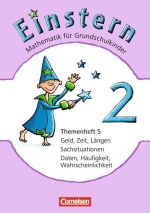 Einstern
Mathematik für Grundschulkinder

2

Themenheft 5
Geld, Zeit, Längen
Sachsituationen
Daten, Häufigkeit, Wahrscheinlichkeit

Cornelsen